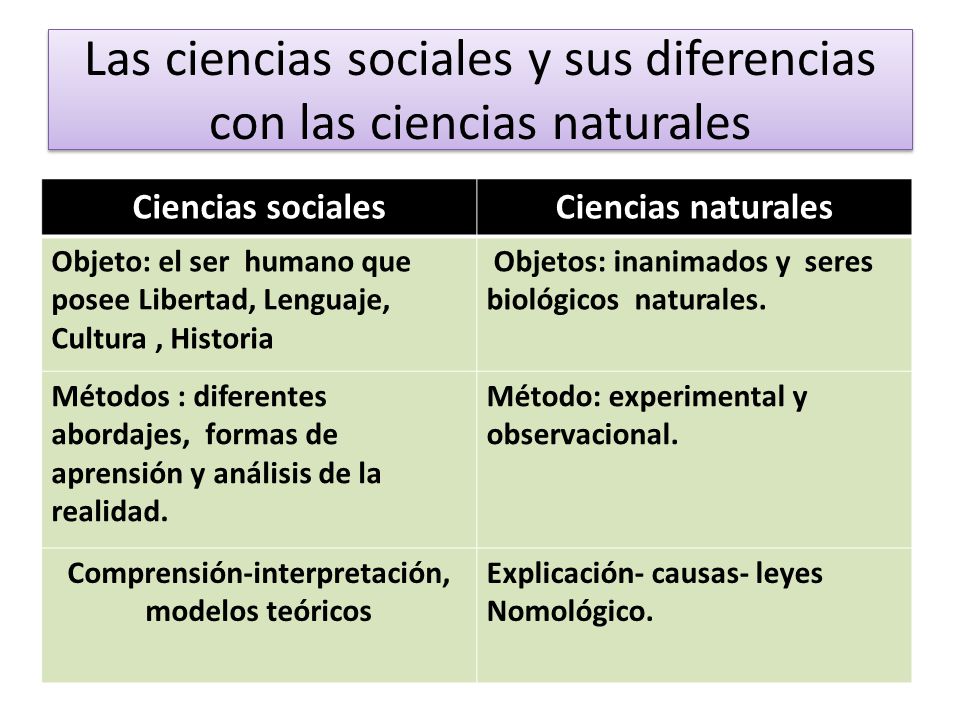 Las ciencias sociales y sus diferencias con las ciencias naturales

| Ciencias sociales | Ciencias naturales |
|---|---|
| Objeto: el ser humano que posee Libertad, Lenguaje, Cultura , Historia | Objetos: inanimados y seres biológicos naturales. |
| Métodos : diferentes abordajes, formas de aprensión y análisis de la realidad. | Método: experimental y observacional. |
| Comprensión-interpretación, modelos teóricos | Explicación- causas- leyes Nomológico. |